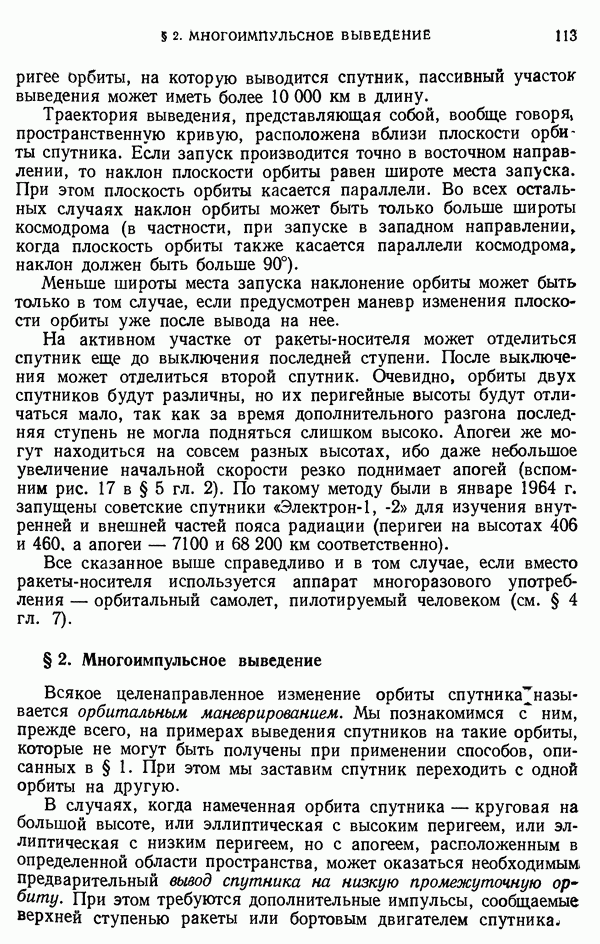 § 2. МНОГОИМПУЛЬСНОЕ ВЫВЕДЕНИЕ 113

ригее орбиты, на которую выводится спутник, пассивный участок выведения может иметь более 10 000 км в длину.

Траектория выведения, представляющая собой, вообще говоря, пространственную кривую, расположена вблизи плоскости орбиты спутника. Если запуск производится точно в восточном направлении, то наклон плоскости орбиты равен широте места запуска. При этом плоскость орбиты касается параллели. Во всех остальных случаях наклон орбиты может быть только больше широты космодрома (в частности, при запуске в западном направлении, когда плоскость орбиты также касается параллели космодрома, наклон должен быть больше 90°).

Меньше широты места запуска наклонение орбиты может быть только в том случае, если предусмотрен маневр изменения плоскости орбиты уже после вывода на нее.

На активном участке от ракеты-носителя может отделиться спутник еще до выключения последней ступени. После выключения может отделиться второй спутник. Очевидно, орбиты двух спутников будут различны, но их перигейные высоты будут отличаться мало, так как за время дополнительного разгона последняя ступень не могла подняться слишком высоко. Апогеи же могут находиться на совсем разных высотах, ибо даже небольшое увеличение начальной скорости резко поднимает апогей (вспомним рис. 17 в § 5 гл. 2). По такому методу были в январе 1964 г. запущены советские спутники «Электрон-1, -2» для изучения внутренней и внешней частей пояса радиации (перигеи на высотах 406 и 460, а апогеи — 7100 и 68 200 км соответственно).

Все сказанное выше справедливо и в том случае, если вместо ракеты-носителя используется аппарат многоразового употребления — орбитальный самолет, пилотируемый человеком (см. § 4 гл. 7).

§ 2. Многоимпульсное выведение

Всякое целенаправленное изменение орбиты спутника называется орбитальным маневрированием. Мы познакомимся с ним, прежде всего, на примерах выведения спутников на такие орбиты, которые не могут быть получены при применении способов, описанных в § 1. При этом мы заставим спутник переходить с одной орбиты на другую.

В случаях, когда намеченная орбита спутника — круговая на большой высоте, или эллиптическая с высоким перигеем, или эллиптическая с низким перигеем, но с апогеем, расположенным в определенной области пространства, может оказаться необходимым предварительный вывод спутника на низкую промежуточную орбиту. При этом требуются дополнительные импульсы, сообщаемые верхней ступенью ракеты или бортовым двигателем спутника.